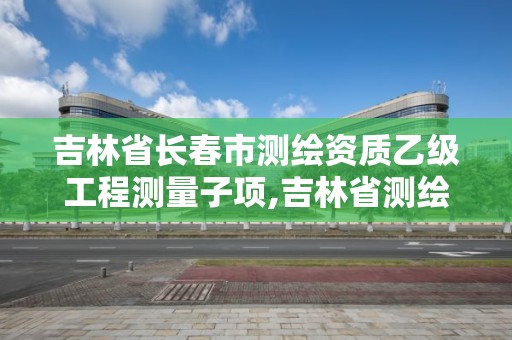 吉林省长春市测绘资质乙级工程测量子项,吉林省测绘